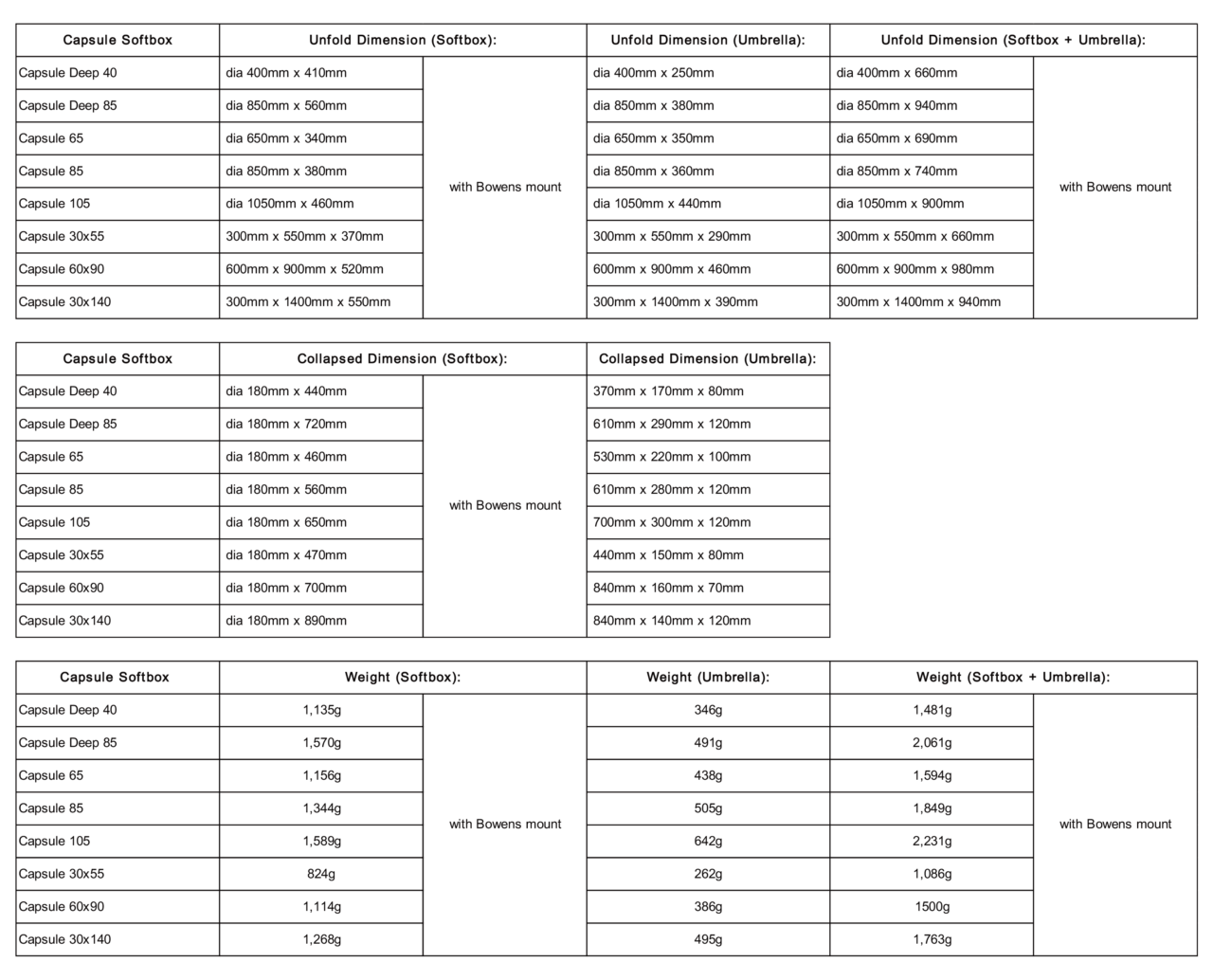 | Capsule Softbox | Unfold Dimension (Softbox): | | Unfold Dimension (Umbrella): | Unfold Dimension (Softbox + Umbrella): | |
|---|---|---|---|---|---|
| Capsule Deep 40 | dia 400mm x 410mm | with Bowens mount | dia 400mm x 250mm | dia 400mm x 660mm | with Bowens mount |
| Capsule Deep 85 | dia 850mm x 560mm | | dia 850mm x 380mm | dia 850mm x 940mm | |
| Capsule 65 | dia 650mm x 340mm | | dia 650mm x 350mm | dia 650mm x 690mm | |
| Capsule 85 | dia 850mm x 380mm | | dia 850mm x 360mm | dia 850mm x 740mm | |
| Capsule 105 | dia 1050mm x 460mm | | dia 1050mm x 440mm | dia 1050mm x 900mm | |
| Capsule 30x55 | 300mm x 550mm x 370mm | | 300mm x 550mm x 290mm | 300mm x 550mm x 660mm | |
| Capsule 60x90 | 600mm x 900mm x 520mm | | 600mm x 900mm x 460mm | 600mm x 900mm x 980mm | |
| Capsule 30x140 | 300mm x 1400mm x 550mm | | 300mm x 1400mm x 390mm | 300mm x 1400mm x 940mm | |

| Capsule Softbox | Collapsed Dimension (Softbox): | | Collapsed Dimension (Umbrella): |
|---|---|---|---|
| Capsule Deep 40 | dia 180mm x 440mm | with Bowens mount | 370mm x 170mm x 80mm |
| Capsule Deep 85 | dia 180mm x 720mm | | 610mm x 290mm x 120mm |
| Capsule 65 | dia 180mm x 460mm | | 530mm x 220mm x 100mm |
| Capsule 85 | dia 180mm x 560mm | | 610mm x 280mm x 120mm |
| Capsule 105 | dia 180mm x 650mm | | 700mm x 300mm x 120mm |
| Capsule 30x55 | dia 180mm x 470mm | | 440mm x 150mm x 80mm |
| Capsule 60x90 | dia 180mm x 700mm | | 840mm x 160mm x 70mm |
| Capsule 30x140 | dia 180mm x 890mm | | 840mm x 140mm x 120mm |

| Capsule Softbox | Weight (Softbox): | | Weight (Umbrella): | Weight (Softbox + Umbrella): | |
|---|---|---|---|---|---|
| Capsule Deep 40 | 1,135g | with Bowens mount | 346g | 1,481g | with Bowens mount |
| Capsule Deep 85 | 1,570g | | 491g | 2,061g | |
| Capsule 65 | 1,156g | | 438g | 1,594g | |
| Capsule 85 | 1,344g | | 505g | 1,849g | |
| Capsule 105 | 1,589g | | 642g | 2,231g | |
| Capsule 30x55 | 824g | | 262g | 1,086g | |
| Capsule 60x90 | 1,114g | | 386g | 1500g | |
| Capsule 30x140 | 1,268g | | 495g | 1,763g | |